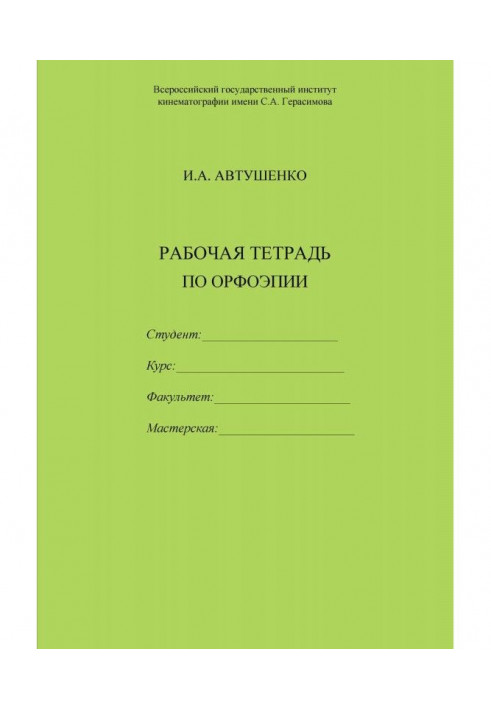 Всероссийский государственный институт кинематографии имени С.А. Герасимова

И.А. АВТУШЕНКО

РАБОЧАЯ ТЕТРАДЬ
ПО ОРФОЭПИИ

Студент:____________________

Курс:________________________

Факультет:____________________

Мастерская:____________________